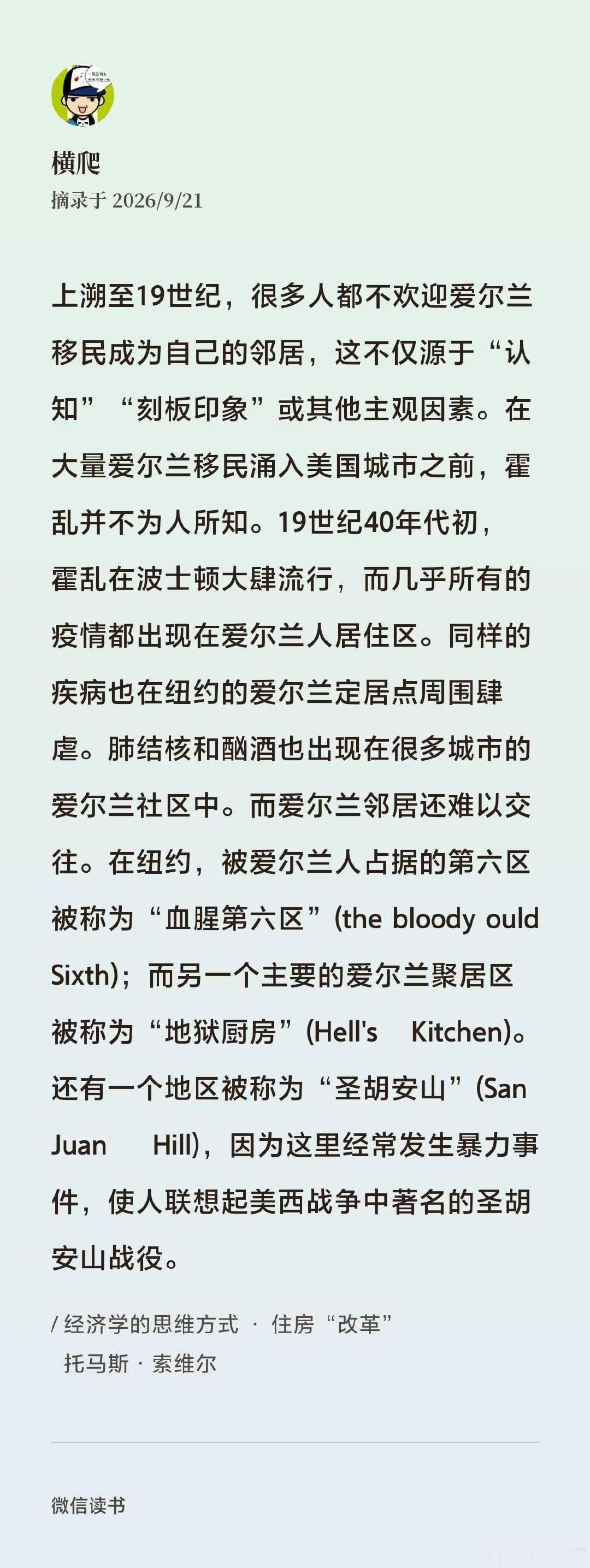 横爬
摘录于 2026/9/21

上溯至19世纪，很多人都不欢迎爱尔兰移民成为自己的邻居，这不仅源于“认知”“刻板印象”或其他主观因素。在大量爱尔兰移民涌入美国城市之前，霍乱并不为人所知。19世纪40年代初，霍乱在波士顿大肆流行，而几乎所有的疫情都出现在爱尔兰人居住区。同样的疾病也在纽约的爱尔兰定居点周围肆虐。肺结核和酗酒也出现在很多城市的爱尔兰社区中。而爱尔兰邻居还难以交往。在纽约，被爱尔兰人占据的第六区被称为“血腥第六区”(the bloody ould Sixth)；而另一个主要的爱尔兰聚居区被称为“地狱厨房”(Hell's Kitchen)。还有一个地区被称为“圣胡安山”(San Juan Hill)，因为这里经常发生暴力事件，使人联想起美西战争中著名的圣胡安山战役。

/ 经济学的思维方式 · 住房“改革”
托马斯 · 索维尔

微信读书